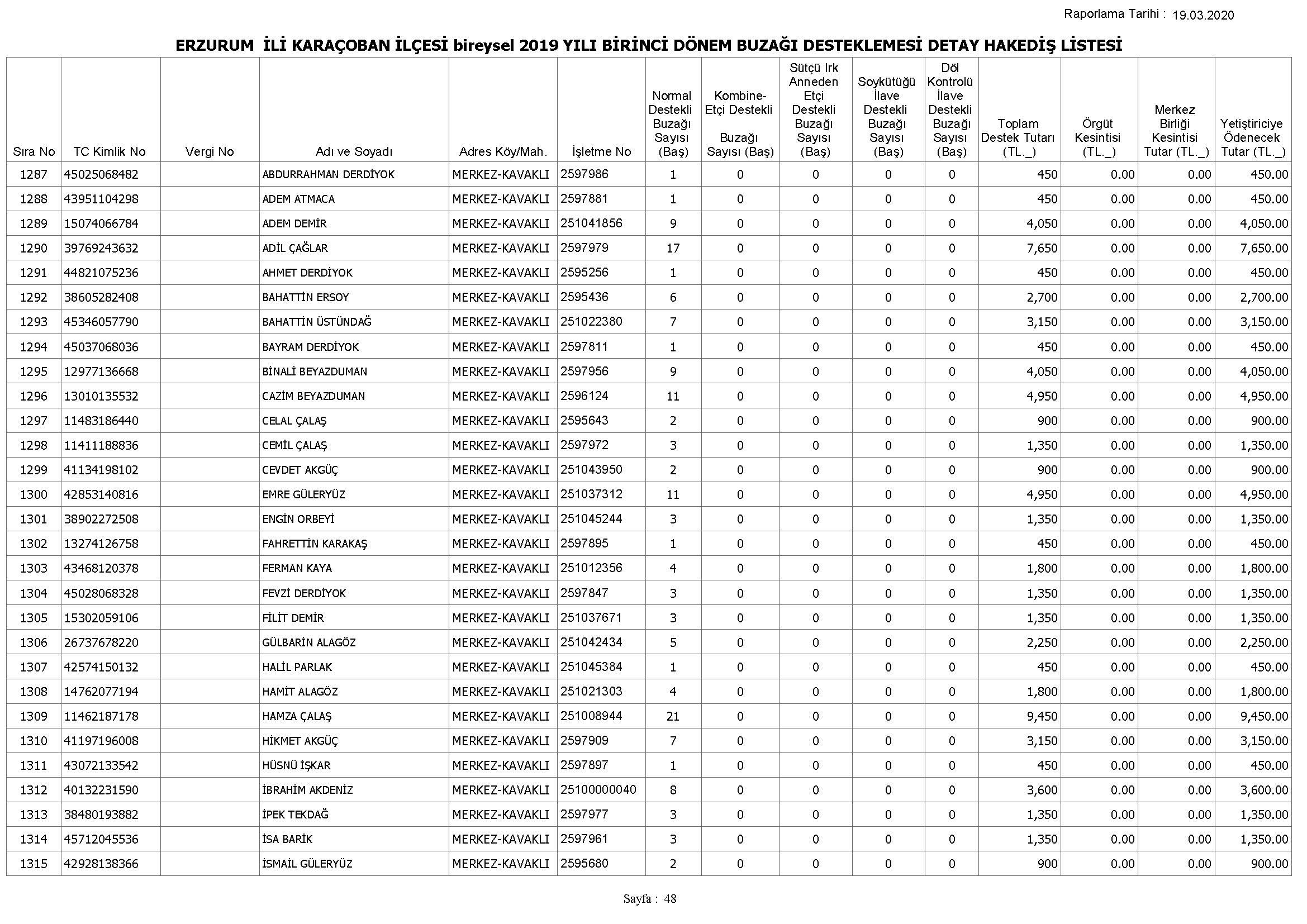 Raporlama Tarihi : 19.03.2020

ERZURUM İLİ KARAÇOBAN İLÇESİ bireysel 2019 YILI BİRİNCİ DÖNEM BUZAĞI DESTEKLEMESİ DETAY HAKEDİŞ LİSTESİ

| Sıra No | TC Kimlik No | Vergi No | Adı ve Soyadı | Adres Köy/Mah. | İşletme No | Normal Destekli Buzağı Sayısı (Baş) | Kombine-Etçi Destekli Buzağı Sayısı (Baş) | Sütçü Irk Anneden Etçi Destekli Buzağı Sayısı (Baş) | Soykütüğü İlave Destekli Buzağı Sayısı (Baş) | Döl Kontrolü İlave Destekli Buzağı Sayısı (Baş) | Toplam Destek Tutarı (TL._) | Örgüt Kesintisi (TL._) | Merkez Birliği Kesintisi Tutar (TL._) | Yetiştiriciye Ödenecek Tutar (TL._) |
|---|---|---|---|---|---|---|---|---|---|---|---|---|---|---|
| 1287 | 45025068482 | | ABDURRAHMAN DERDİYOK | MERKEZ-KAVAKLI | 2597986 | 1 | 0 | 0 | 0 | 0 | 450 | 0.00 | 0.00 | 450.00 |
| 1288 | 43951104298 | | ADEM ATMACA | MERKEZ-KAVAKLI | 2597881 | 1 | 0 | 0 | 0 | 0 | 450 | 0.00 | 0.00 | 450.00 |
| 1289 | 15074066784 | | ADEM DEMİR | MERKEZ-KAVAKLI | 251041856 | 9 | 0 | 0 | 0 | 0 | 4,050 | 0.00 | 0.00 | 4,050.00 |
| 1290 | 39769243632 | | ADİL ÇAĞLAR | MERKEZ-KAVAKLI | 2597979 | 17 | 0 | 0 | 0 | 0 | 7,650 | 0.00 | 0.00 | 7,650.00 |
| 1291 | 44821075236 | | AHMET DERDİYOK | MERKEZ-KAVAKLI | 2595256 | 1 | 0 | 0 | 0 | 0 | 450 | 0.00 | 0.00 | 450.00 |
| 1292 | 38605282408 | | BAHATTİN ERSOY | MERKEZ-KAVAKLI | 2595436 | 6 | 0 | 0 | 0 | 0 | 2,700 | 0.00 | 0.00 | 2,700.00 |
| 1293 | 45346057790 | | BAHATTİN ÜSTÜNDAĞ | MERKEZ-KAVAKLI | 251022380 | 7 | 0 | 0 | 0 | 0 | 3,150 | 0.00 | 0.00 | 3,150.00 |
| 1294 | 45037068036 | | BAYRAM DERDİYOK | MERKEZ-KAVAKLI | 2597811 | 1 | 0 | 0 | 0 | 0 | 450 | 0.00 | 0.00 | 450.00 |
| 1295 | 12977136668 | | BİNALİ BEYAZDUMAN | MERKEZ-KAVAKLI | 2597956 | 9 | 0 | 0 | 0 | 0 | 4,050 | 0.00 | 0.00 | 4,050.00 |
| 1296 | 13010135532 | | CAZİM BEYAZDUMAN | MERKEZ-KAVAKLI | 2596124 | 11 | 0 | 0 | 0 | 0 | 4,950 | 0.00 | 0.00 | 4,950.00 |
| 1297 | 11483186440 | | CELAL ÇALAŞ | MERKEZ-KAVAKLI | 2595643 | 2 | 0 | 0 | 0 | 0 | 900 | 0.00 | 0.00 | 900.00 |
| 1298 | 11411188836 | | CEMİL ÇALAŞ | MERKEZ-KAVAKLI | 2597972 | 3 | 0 | 0 | 0 | 0 | 1,350 | 0.00 | 0.00 | 1,350.00 |
| 1299 | 41134198102 | | CEVDET AKGÜÇ | MERKEZ-KAVAKLI | 251043950 | 2 | 0 | 0 | 0 | 0 | 900 | 0.00 | 0.00 | 900.00 |
| 1300 | 42853140816 | | EMRE GÜLERYÜZ | MERKEZ-KAVAKLI | 251037312 | 11 | 0 | 0 | 0 | 0 | 4,950 | 0.00 | 0.00 | 4,950.00 |
| 1301 | 38902272508 | | ENGİN ORBEYİ | MERKEZ-KAVAKLI | 251045244 | 3 | 0 | 0 | 0 | 0 | 1,350 | 0.00 | 0.00 | 1,350.00 |
| 1302 | 13274126758 | | FAHRETTİN KARAKAŞ | MERKEZ-KAVAKLI | 2597895 | 1 | 0 | 0 | 0 | 0 | 450 | 0.00 | 0.00 | 450.00 |
| 1303 | 43468120378 | | FERMAN KAYA | MERKEZ-KAVAKLI | 251012356 | 4 | 0 | 0 | 0 | 0 | 1,800 | 0.00 | 0.00 | 1,800.00 |
| 1304 | 45028068328 | | FEVZİ DERDİYOK | MERKEZ-KAVAKLI | 2597847 | 3 | 0 | 0 | 0 | 0 | 1,350 | 0.00 | 0.00 | 1,350.00 |
| 1305 | 15302059106 | | FİLİT DEMİR | MERKEZ-KAVAKLI | 251037671 | 3 | 0 | 0 | 0 | 0 | 1,350 | 0.00 | 0.00 | 1,350.00 |
| 1306 | 26737678220 | | GÜLBARİN ALAGÖZ | MERKEZ-KAVAKLI | 251042434 | 5 | 0 | 0 | 0 | 0 | 2,250 | 0.00 | 0.00 | 2,250.00 |
| 1307 | 42574150132 | | HALİL PARLAK | MERKEZ-KAVAKLI | 251045384 | 1 | 0 | 0 | 0 | 0 | 450 | 0.00 | 0.00 | 450.00 |
| 1308 | 14762077194 | | HAMİT ALAGÖZ | MERKEZ-KAVAKLI | 251021303 | 4 | 0 | 0 | 0 | 0 | 1,800 | 0.00 | 0.00 | 1,800.00 |
| 1309 | 11462187178 | | HAMZA ÇALAŞ | MERKEZ-KAVAKLI | 251008944 | 21 | 0 | 0 | 0 | 0 | 9,450 | 0.00 | 0.00 | 9,450.00 |
| 1310 | 41197196008 | | HİKMET AKGÜÇ | MERKEZ-KAVAKLI | 2597909 | 7 | 0 | 0 | 0 | 0 | 3,150 | 0.00 | 0.00 | 3,150.00 |
| 1311 | 43072133542 | | HÜSNÜ İŞKAR | MERKEZ-KAVAKLI | 2597897 | 1 | 0 | 0 | 0 | 0 | 450 | 0.00 | 0.00 | 450.00 |
| 1312 | 40132231590 | | İBRAHİM AKDENİZ | MERKEZ-KAVAKLI | 25100000040 | 8 | 0 | 0 | 0 | 0 | 3,600 | 0.00 | 0.00 | 3,600.00 |
| 1313 | 38480193882 | | İPEK TEKDAĞ | MERKEZ-KAVAKLI | 2597977 | 3 | 0 | 0 | 0 | 0 | 1,350 | 0.00 | 0.00 | 1,350.00 |
| 1314 | 45712045536 | | İSA BARİK | MERKEZ-KAVAKLI | 2597961 | 3 | 0 | 0 | 0 | 0 | 1,350 | 0.00 | 0.00 | 1,350.00 |
| 1315 | 42928138366 | | İSMAİL GÜLERYÜZ | MERKEZ-KAVAKLI | 2595680 | 2 | 0 | 0 | 0 | 0 | 900 | 0.00 | 0.00 | 900.00 |

Sayfa : 48